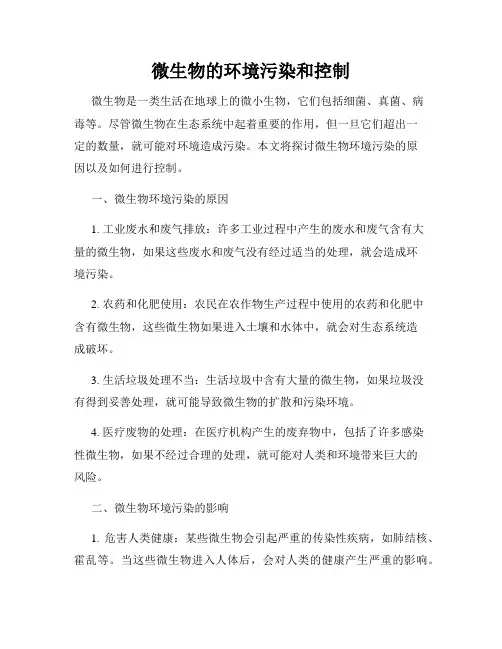 微生物的环境污染和控制

微生物是一类生活在地球上的微小生物，它们包括细菌、真菌、病毒等。尽管微生物在生态系统中起着重要的作用，但一旦它们超出一定的数量，就可能对环境造成污染。本文将探讨微生物环境污染的原因以及如何进行控制。

一、微生物环境污染的原因

1. 工业废水和废气排放：许多工业过程中产生的废水和废气含有大量的微生物，如果这些废水和废气没有经过适当的处理，就会造成环境污染。

2. 农药和化肥使用：农民在农作物生产过程中使用的农药和化肥中含有微生物，这些微生物如果进入土壤和水体中，就会对生态系统造成破坏。

3. 生活垃圾处理不当：生活垃圾中含有大量的微生物，如果垃圾没有得到妥善处理，就可能导致微生物的扩散和污染环境。

4. 医疗废物的处理：在医疗机构产生的废弃物中，包括了许多感染性微生物，如果不经过合理的处理，就可能对人类和环境带来巨大的风险。

二、微生物环境污染的影响

1. 危害人类健康：某些微生物会引起严重的传染性疾病，如肺结核、霍乱等。当这些微生物进入人体后，会对人类的健康产生严重的影响。